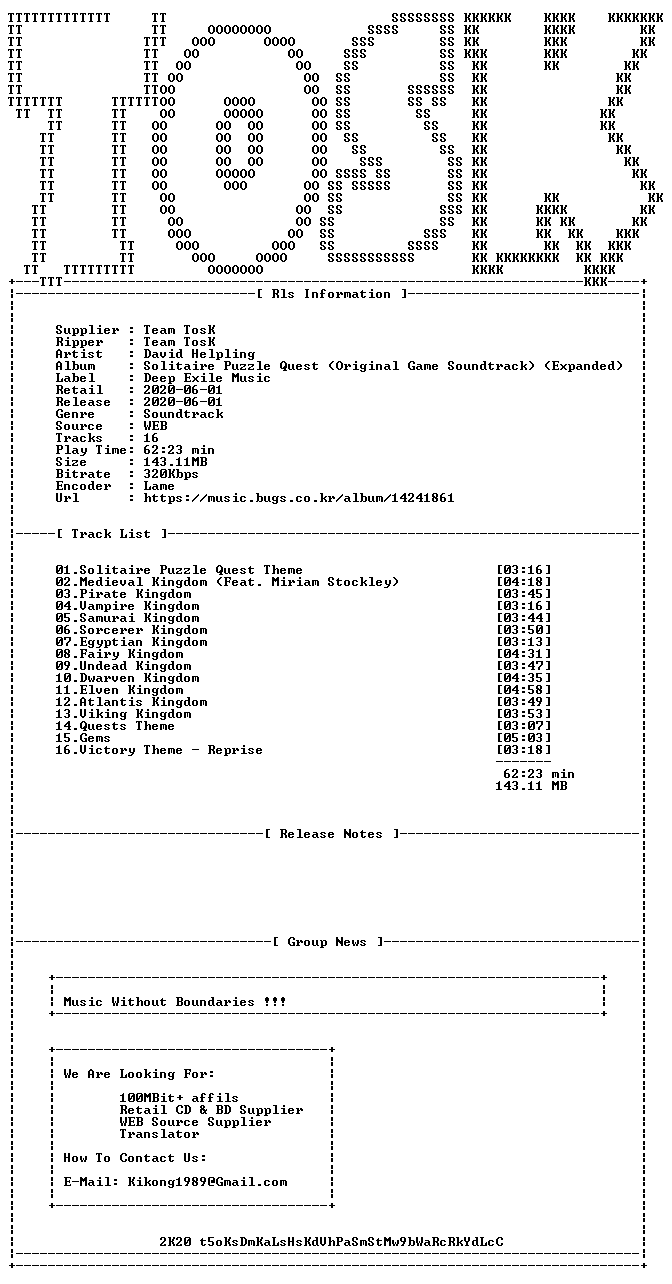 [ Rls Information ]

Supplier : Team TosK
Ripper : Team TosK
Artist : David Helpling
Album : Solitaire Puzzle Quest (Original Game Soundtrack) (Expanded)
Label : Deep Exile Music
Retail : 2020-06-01
Release : 2020-06-01
Genre : Soundtrack
Source : WEB
Tracks : 16
Play Time: 62:23 min
Size : 143.11MB
Bitrate : 320Kbps
Encoder : Lame
Url : https://music.bugs.co.kr/album/14241861

[ Track List ]

01.Solitaire Puzzle Quest Theme [03:16]
02.Medieval Kingdom (Feat. Miriam Stockley) [04:18]
03.Pirate Kingdom [03:45]
04.Vampire Kingdom [03:16]
05.Samurai Kingdom [03:44]
06.Sorcerer Kingdom [03:50]
07.Egyptian Kingdom [03:13]
08.Fairy Kingdom [04:31]
09.Undead Kingdom [03:47]
10.Dwarven Kingdom [04:35]
11.Elven Kingdom [04:58]
12.Atlantis Kingdom [03:49]
13.Viking Kingdom [03:53]
14.Quests Theme [03:07]
15.Gems [05:03]
16.Victory Theme - Reprise [03:18]

62:23 min
143.11 MB

[ Release Notes ]

[ Group News ]

Music Without Boundaries !!!

We Are Looking For:

100MBit+ affils
Retail CD & BD Supplier
WEB Source Supplier
Translator

How To Contact Us:

E-Mail: Kikong1989@Gmail.com

2K20 t5oKsDmKaLsHsKdVhPaSmStMw9bWaRcRkYdLcC